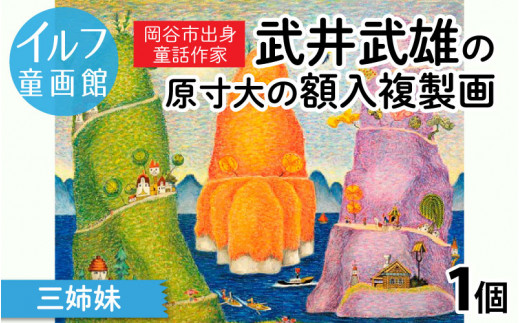 イルフ
童画館

岡谷市出身
童話作家

武井武雄の
原寸大の額入複製画

三姉妹

1個